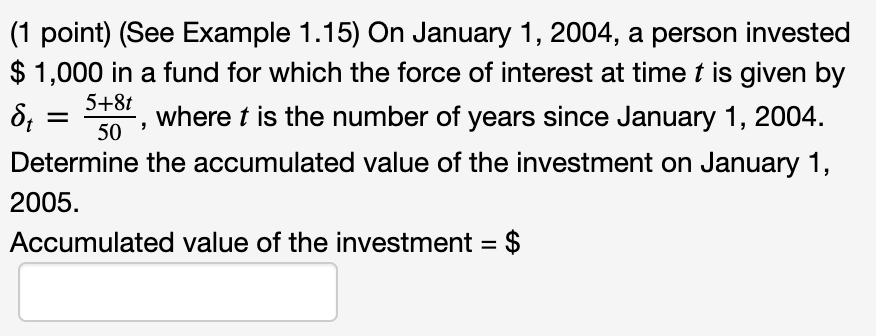 (1 point) (See Example 1.15) On January 1, 2004, a person invested \$ 1,000 in a fund for which the force of interest at time $t$ is given by $\delta_t = \frac{5+8t}{50}$, where $t$ is the number of years since January 1, 2004. Determine the accumulated value of the investment on January 1, 2005.

Accumulated value of the investment = \$